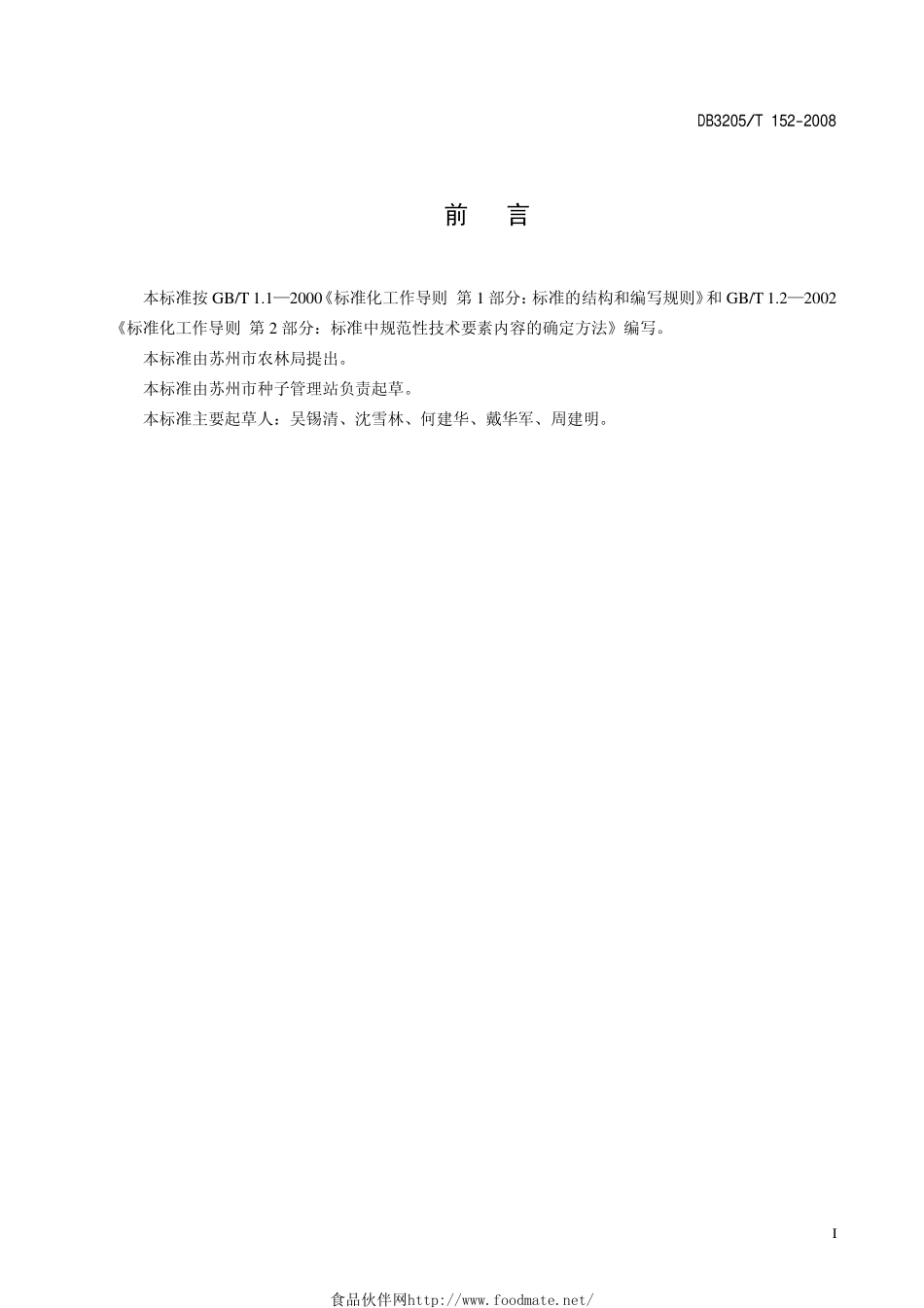 DB3205/T 152-2008

前　言

本标准按 GB/T 1.1—2000《标准化工作导则 第 1 部分：标准的结构和编写规则》和 GB/T 1.2—2002《标准化工作导则 第 2 部分：标准中规范性技术要素内容的确定方法》编写。

本标准由苏州市农林局提出。

本标准由苏州市种子管理站负责起草。

本标准主要起草人：吴锡清、沈雪林、何建华、戴华军、周建明。

I

食品伙伴网http://www.foodmate.net/